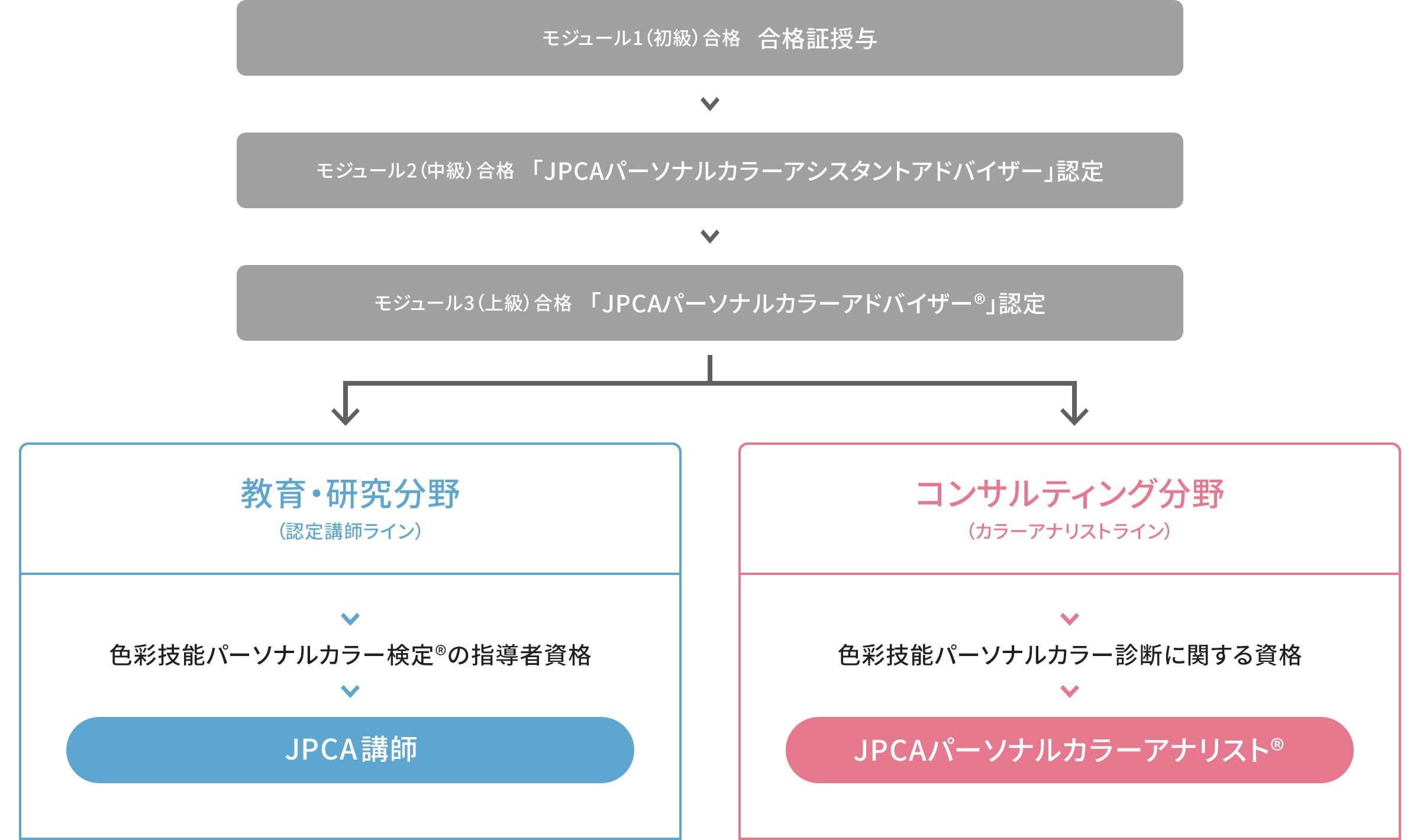 モジュール1（初級）合格　合格証授与

モジュール2（中級）合格　「JPCAパーソナルカラーアシスタントアドバイザー」認定

モジュール3（上級）合格　「JPCAパーソナルカラーアドバイザー®」認定

教育・研究分野
（認定講師ライン）

色彩技能パーソナルカラー検定®の指導者資格

JPCA講師

コンサルティング分野
（カラーアナリストライン）

色彩技能パーソナルカラー診断に関する資格

JPCAパーソナルカラーアナリスト®